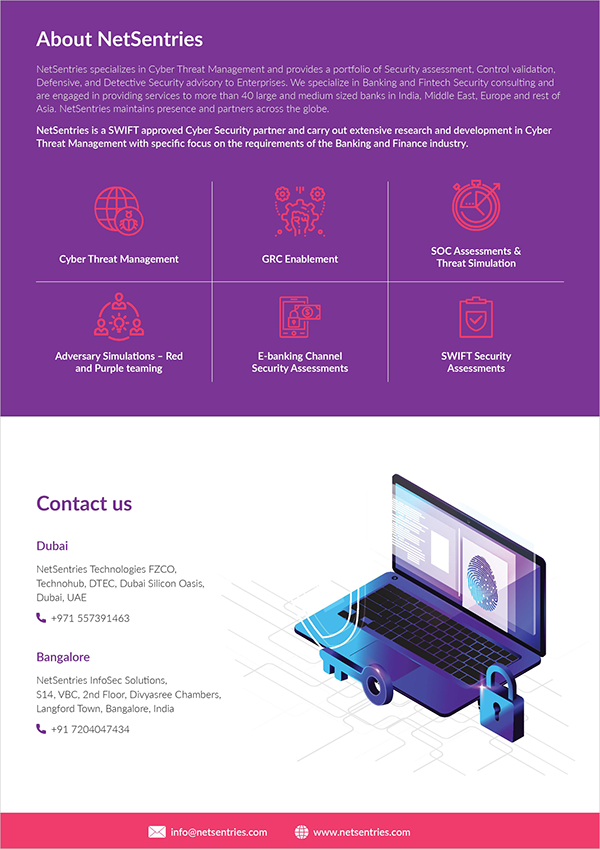 About NetSentries

NetSentries specializes in Cyber Threat Management and provides a portfolio of Security assessment, Control validation, Defensive, and Detective Security advisory to Enterprises. We specialize in Banking and Fintech Security consulting and are engaged in providing services to more than 40 large and medium sized banks in India, Middle East, Europe and rest of Asia. NetSentries maintains presence and partners across the globe.

NetSentries is a SWIFT approved Cyber Security partner and carry out extensive research and development in Cyber Threat Management with specific focus on the requirements of the Banking and Finance industry.

Cyber Threat Management

GRC Enablement

SOC Assessments & Threat Simulation

Adversary Simulations – Red and Purple teaming

E-banking Channel Security Assessments

SWIFT Security Assessments

Contact us

Dubai

NetSentries Technologies FZCO, Technohub, DTEC, Dubai Silicon Oasis, Dubai, UAE

+971 557391463

Bangalore

NetSentries InfoSec Solutions, S14, VBC, 2nd Floor, Divyasree Chambers, Langford Town, Bangalore, India

+91 7204047434

info@netsentries.com

www.netsentries.com